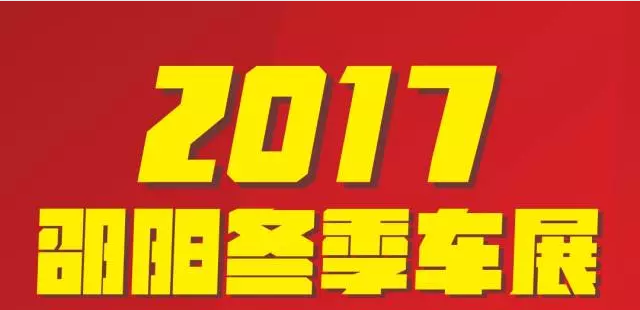 2017
邵阳冬季车展